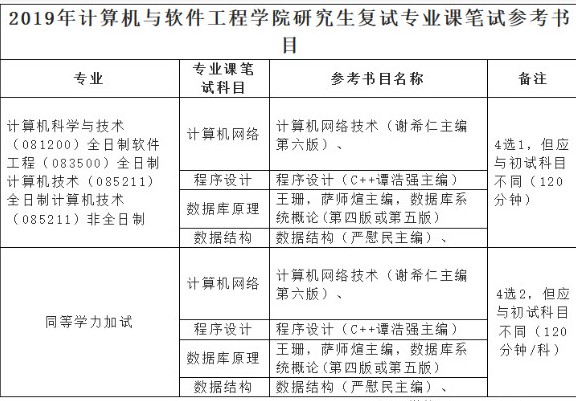 2019年计算机与软件工程学院研究生复试专业课笔试参考书目

| 专业 | 专业课笔试科目 | 参考书目名称 | 备注 |
|---|---|---|---|
| 计算机科学与技术（081200）全日制软件工程（083500）全日制计算机技术（085211）全日制计算机技术（085211）非全日制 | 计算机网络 | 计算机网络技术（谢希仁主编第六版）、 | 4选1，但应与初试科目不同（120分钟） |
| | 程序设计 | 程序设计（C++谭浩强主编） | |
| | 数据库原理 | 王珊，萨师煊主编，数据库系统概论(第四版或第五版) | |
| | 数据结构 | 数据结构（严慰民主编）、 | |
| 同等学力加试 | 计算机网络 | 计算机网络技术（谢希仁主编第六版）、 | 4选2，但应与初试科目不同（120分钟/科） |
| | 程序设计 | 程序设计（C++谭浩强主编） | |
| | 数据库原理 | 王珊，萨师煊主编，数据库系统概论(第四版或第五版) | |
| | 数据结构 | 数据结构（严慰民主编）、 | |